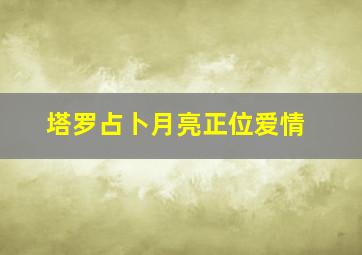 塔罗占卜月亮正位爱情